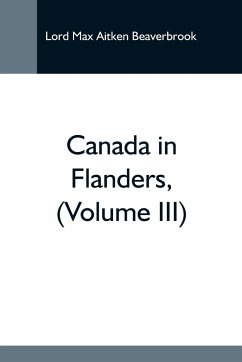 Lord Max Aitken Beaverbrook

Canada in Flanders, (Volume III)